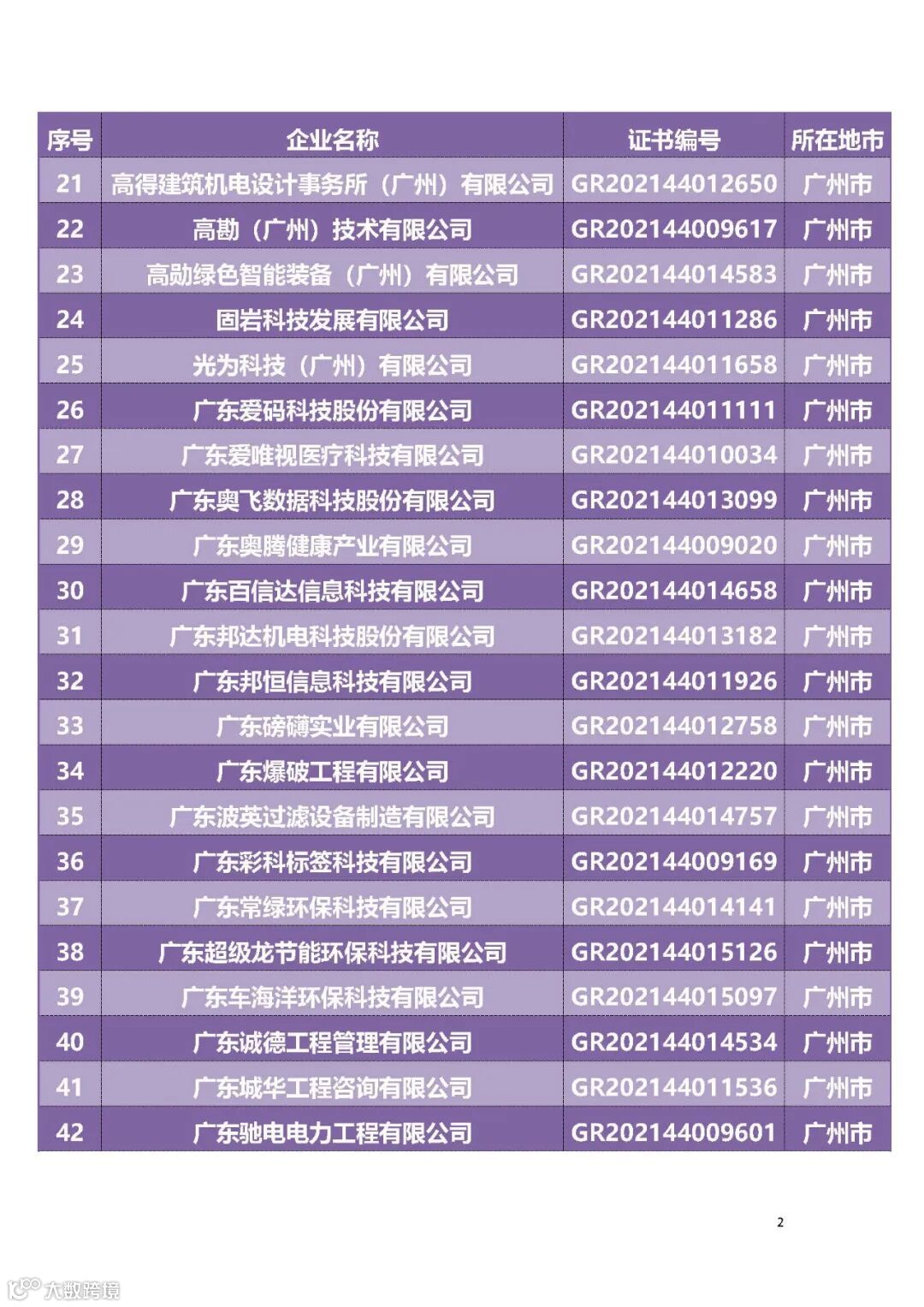 | 序号 | 企业名称 | 证书编号 | 所在地市 |
|---|---|---|---|
| 21 | 高得建筑机电设计事务所（广州）有限公司 | GR202144012650 | 广州市 |
| 22 | 高勘（广州）技术有限公司 | GR202144009617 | 广州市 |
| 23 | 高勋绿色智能装备（广州）有限公司 | GR202144014583 | 广州市 |
| 24 | 固岩科技发展有限公司 | GR202144011286 | 广州市 |
| 25 | 光为科技（广州）有限公司 | GR202144011658 | 广州市 |
| 26 | 广东爱码科技股份有限公司 | GR202144011111 | 广州市 |
| 27 | 广东爱唯视医疗科技有限公司 | GR202144010034 | 广州市 |
| 28 | 广东奥飞数据科技股份有限公司 | GR202144013099 | 广州市 |
| 29 | 广东奥腾健康产业有限公司 | GR202144009020 | 广州市 |
| 30 | 广东百信达信息科技有限公司 | GR202144014658 | 广州市 |
| 31 | 广东邦达机电科技股份有限公司 | GR202144013182 | 广州市 |
| 32 | 广东邦恒信息科技有限公司 | GR202144011926 | 广州市 |
| 33 | 广东磅礴实业有限公司 | GR202144012758 | 广州市 |
| 34 | 广东爆破工程有限公司 | GR202144012220 | 广州市 |
| 35 | 广东波英过滤设备制造有限公司 | GR202144014757 | 广州市 |
| 36 | 广东彩科标签科技有限公司 | GR202144009169 | 广州市 |
| 37 | 广东常绿环保科技有限公司 | GR202144014141 | 广州市 |
| 38 | 广东超级龙节能环保科技有限公司 | GR202144015126 | 广州市 |
| 39 | 广东车海洋环保科技有限公司 | GR202144015097 | 广州市 |
| 40 | 广东诚德工程管理有限公司 | GR202144014534 | 广州市 |
| 41 | 广东城华工程咨询有限公司 | GR202144011536 | 广州市 |
| 42 | 广东驰电电力工程有限公司 | GR202144009601 | 广州市 |

2

大数跨境